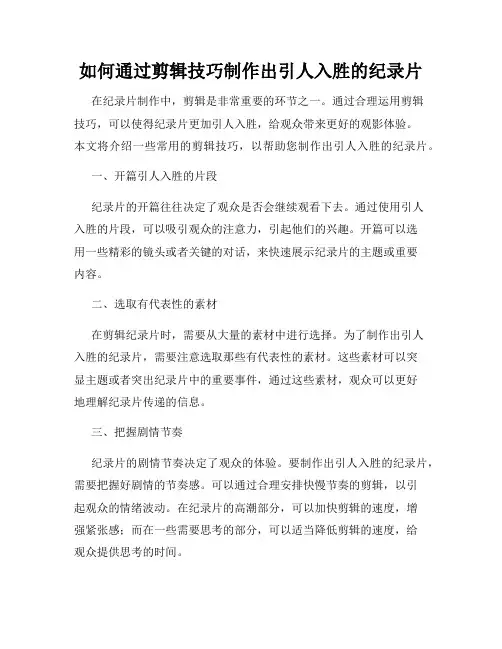 如何通过剪辑技巧制作出引人入胜的纪录片

在纪录片制作中，剪辑是非常重要的环节之一。通过合理运用剪辑技巧，可以使得纪录片更加引人入胜，给观众带来更好的观影体验。本文将介绍一些常用的剪辑技巧，以帮助您制作出引人入胜的纪录片。

一、开篇引人入胜的片段

纪录片的开篇往往决定了观众是否会继续观看下去。通过使用引人入胜的片段，可以吸引观众的注意力，引起他们的兴趣。开篇可以选用一些精彩的镜头或者关键的对话，来快速展示纪录片的主题或重要内容。

二、选取有代表性的素材

在剪辑纪录片时，需要从大量的素材中进行选择。为了制作出引人入胜的纪录片，需要注意选取那些有代表性的素材。这些素材可以突显主题或者突出纪录片中的重要事件，通过这些素材，观众可以更好地理解纪录片传递的信息。

三、把握剧情节奏

纪录片的剧情节奏决定了观众的体验。要制作出引人入胜的纪录片，需要把握好剧情的节奏感。可以通过合理安排快慢节奏的剪辑，以引起观众的情绪波动。在纪录片的高潮部分，可以加快剪辑的速度，增强紧张感；而在一些需要思考的部分，可以适当降低剪辑的速度，给观众提供思考的时间。